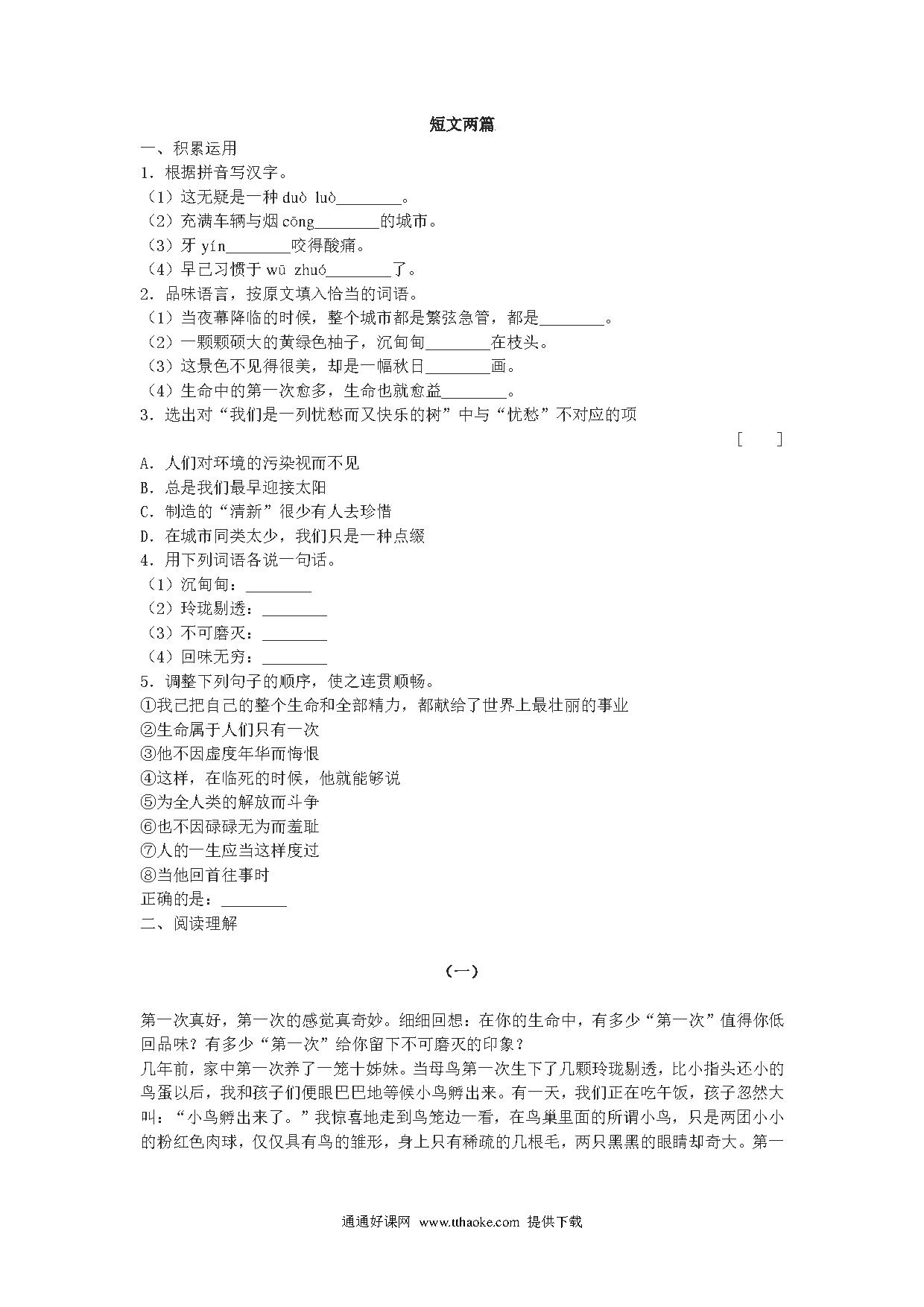 短文两篇

一、积累运用

1．根据拼音写汉字。

（1）这无疑是一种 duò luò________。

（2）充满车辆与烟 cōng________的城市。

（3）牙 yín________咬得酸痛。

（4）早已习惯于 wū zhuó________了。

2．品味语言，按原文填入恰当的词语。

（1）当夜幕降临的时候，整个城市都是繁弦急管，都是________。

（2）一颗颗硕大的黄绿色柚子，沉甸甸________在枝头。

（3）这景色不见得很美，却是一幅秋日________画。

（4）生命中的第一次愈多，生命也就愈益________。

3．选出对“我们是一列忧愁而又快乐的树”中与“忧愁”不对应的项 [ ]

A．人们对环境的污染视而不见

B．总是我们最早迎接太阳

C．制造的“清新”很少有人去珍惜

D．在城市同类太少，我们只是一种点缀

4．用下列词语各说一句话。

（1）沉甸甸：________

（2）玲珑剔透：________

（3）不可磨灭：________

（4）回味无穷：________

5．调整下列句子的顺序，使之连贯顺畅。

①我已把自己的整个生命和全部精力，都献给了世界上最壮丽的事业

②生命属于人们只有一次

③他不因虚度年华而悔恨

④这样，在临死的时候，他就能够说

⑤为全人类的解放而斗争

⑥也不因碌碌无为而羞耻

⑦人的一生应当这样度过

⑧当他回首往事时

正确的是：________

二、阅读理解

（一）

第一次真好，第一次的感觉真奇妙。细细回想：在你的生命中，有多少“第一次”值得你低回品味？有多少“第一次”给你留下不可磨灭的印象？

几年前，家中第一次养了一笼十姊妹。当母鸟第一次生下了几颗玲珑剔透，比小指头还小的鸟蛋以后，我和孩子们便眼巴巴地等候小鸟孵出来。有一天，我们正在吃午饭，孩子忽然大叫：“小鸟孵出来了。”我惊喜地走到鸟笼边一看，在鸟巢里面的所谓小鸟，只是两团小小的粉红色肉球，仅仅具有鸟的雏形，身上只有稀疏的几根毛，两只黑黑的眼睛却奇大。第一

通通好课网 www.tthaoke.com 提供下载